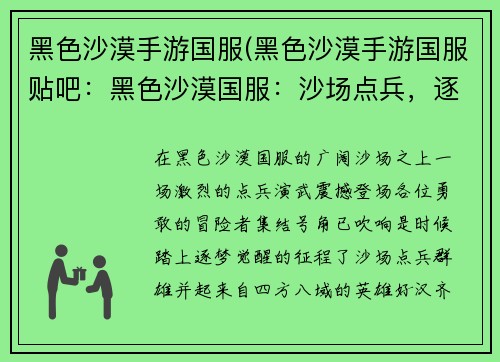 黑色沙漠手游国服(黑色沙漠手游国服贴吧：黑色沙漠国服：沙场点兵，逐

在黑色沙漠国服的广阔沙场之上一场激烈的点兵演武震撼登场各位勇敢的冒险者集结号角已吹响是时候踏上逐梦觉醒的征程了沙场点兵群雄并起来自四方八域的英雄好汉齐